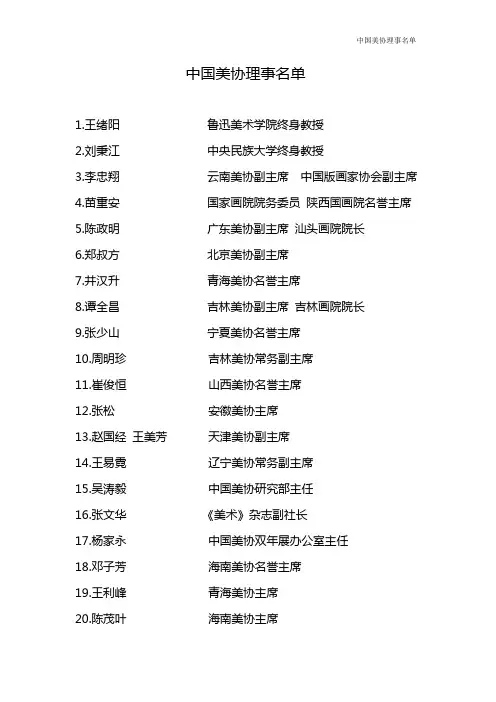 中国美协理事名单

中国美协理事名单

1.王绪阳　　鲁迅美术学院终身教授
2.刘秉江　　中央民族大学终身教授
3.李忠翔　　云南美协副主席　中国版画家协会副主席
4.苗重安　　国家画院院务委员　陕西国画院名誉主席
5.陈政明　　广东美协副主席　汕头画院院长
6.郑叔方　　北京美协副主席
7.井汉升　　青海美协名誉主席
8.谭全昌　　吉林美协副主席　吉林画院院长
9.张少山　　宁夏美协名誉主席
10.周明珍　　吉林美协常务副主席
11.崔俊恒　　山西美协名誉主席
12.张松　　安徽美协主席
13.赵国经　王美芳　　天津美协副主席
14.王易霓　　辽宁美协常务副主席
15.吴涛毅　　中国美协研究部主任
16.张文华　　《美术》杂志副社长
17.杨家永　　中国美协双年展办公室主任
18.邓子芳　　海南美协名誉主席
19.王利峰　　青海美协主席
20.陈茂叶　　海南美协主席